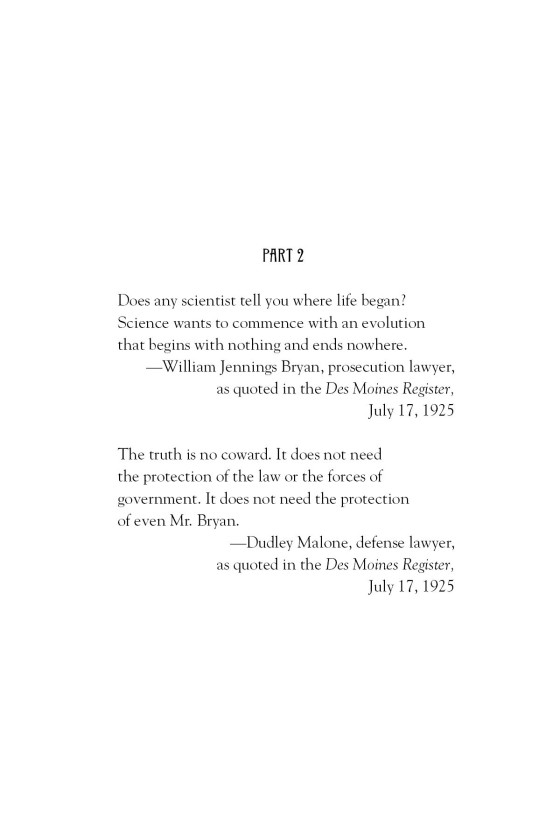 PART 2

Does any scientist tell you where life began? Science wants to commence with an evolution that begins with nothing and ends nowhere.
—William Jennings Bryan, prosecution lawyer, as quoted in the Des Moines Register, July 17, 1925

The truth is no coward. It does not need the protection of the law or the forces of government. It does not need the protection of even Mr. Bryan.
—Dudley Malone, defense lawyer, as quoted in the Des Moines Register, July 17, 1925